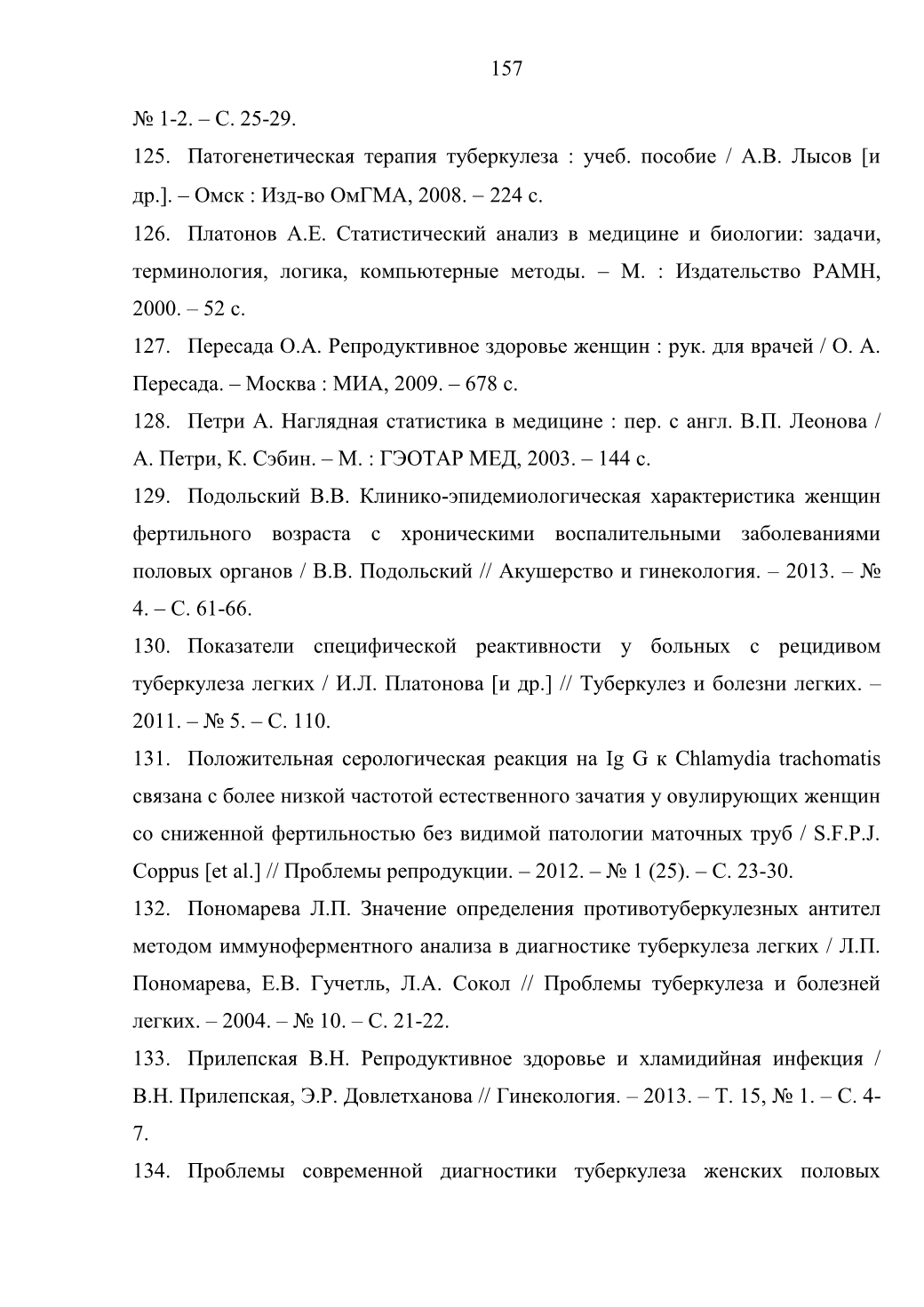 157

№ 1-2. – С. 25-29.

125. Патогенетическая терапия туберкулеза : учеб. пособие / А.В. Лысов [и др.]. – Омск : Изд-во ОмГМА, 2008. – 224 с.

126. Платонов А.Е. Статистический анализ в медицине и биологии: задачи, терминология, логика, компьютерные методы. – М. : Издательство РАМН, 2000. – 52 с.

127. Пересада О.А. Репродуктивное здоровье женщин : рук. для врачей / О. А. Пересада. – Москва : МИА, 2009. – 678 с.

128. Петри А. Наглядная статистика в медицине : пер. с англ. В.П. Леонова / А. Петри, К. Сэбин. – М. : ГЭОТАР МЕД, 2003. – 144 с.

129. Подольский В.В. Клинико-эпидемиологическая характеристика женщин фертильного возраста с хроническими воспалительными заболеваниями половых органов / В.В. Подольский // Акушерство и гинекология. – 2013. – № 4. – С. 61-66.

130. Показатели специфической реактивности у больных с рецидивом туберкулеза легких / И.Л. Платонова [и др.] // Туберкулез и болезни легких. – 2011. – № 5. – С. 110.

131. Положительная серологическая реакция на Ig G к Chlamydia trachomatis связана с более низкой частотой естественного зачатия у овулирующих женщин со сниженной фертильностью без видимой патологии маточных труб / S.F.P.J. Coppus [et al.] // Проблемы репродукции. – 2012. – № 1 (25). – С. 23-30.

132. Пономарева Л.П. Значение определения противотуберкулезных антител методом иммуноферментного анализа в диагностике туберкулеза легких / Л.П. Пономарева, Е.В. Гучетль, Л.А. Сокол // Проблемы туберкулеза и болезней легких. – 2004. – № 10. – С. 21-22.

133. Прилепская В.Н. Репродуктивное здоровье и хламидийная инфекция / В.Н. Прилепская, Э.Р. Довлетханова // Гинекология. – 2013. – Т. 15, № 1. – С. 4-7.

134. Проблемы современной диагностики туберкулеза женских половых